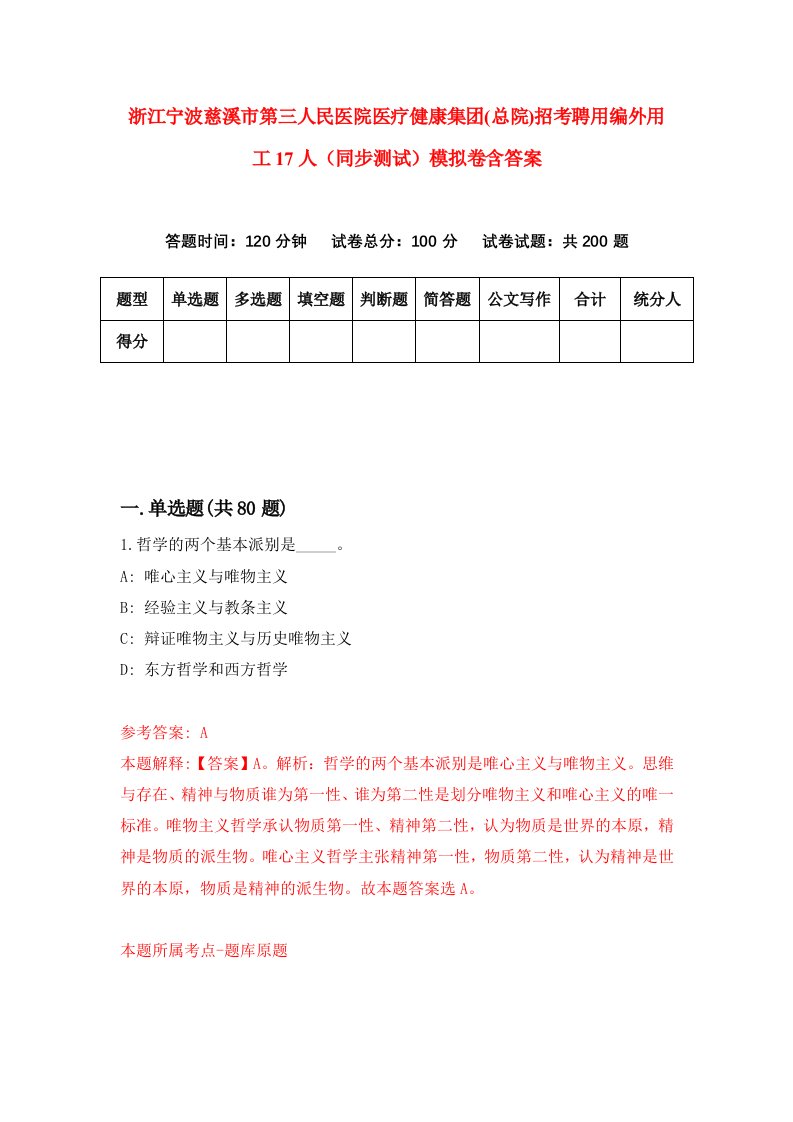 浙江宁波慈溪市第三人民医院医疗健康集团(总院)招考聘用编外用工17人（同步测试）模拟卷含答案

答题时间：120分钟　试卷总分：100分　试卷试题：共200题

| 题型 | 单选题 | 多选题 | 填空题 | 判断题 | 简答题 | 公文写作 | 合计 | 统分人 |
|---|---|---|---|---|---|---|---|---|
| 得分 | | | | | | | | |

一.单选题(共80题)

1.哲学的两个基本派别是_____。
A: 唯心主义与唯物主义
B: 经验主义与教条主义
C: 辩证唯物主义与历史唯物主义
D: 东方哲学和西方哲学

参考答案: A
本题解释:【答案】A。解析：哲学的两个基本派别是唯心主义与唯物主义。思维与存在、精神与物质谁为第一性、谁为第二性是划分唯物主义和唯心主义的唯一标准。唯物主义哲学承认物质第一性、精神第二性，认为物质是世界的本原，精神是物质的派生物。唯心主义哲学主张精神第一性，物质第二性，认为精神是世界的本原，物质是精神的派生物。故本题答案选A。

本题所属考点-题库原题